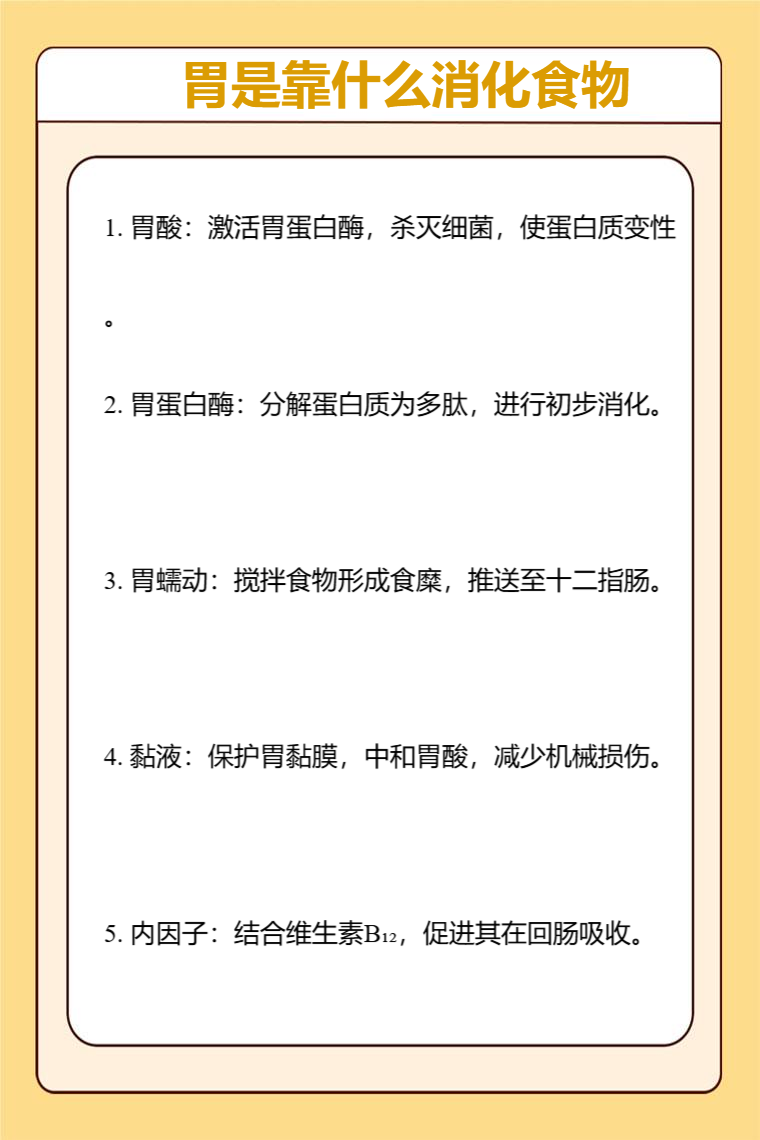 胃是靠什么消化食物

1. 胃酸：激活胃蛋白酶，杀灭细菌，使蛋白质变性。

2. 胃蛋白酶：分解蛋白质为多肽，进行初步消化。

3. 胃蠕动：搅拌食物形成食糜，推送至十二指肠。

4. 黏液：保护胃黏膜，中和胃酸，减少机械损伤。

5. 内因子：结合维生素$B_{12}$，促进其在回肠吸收。